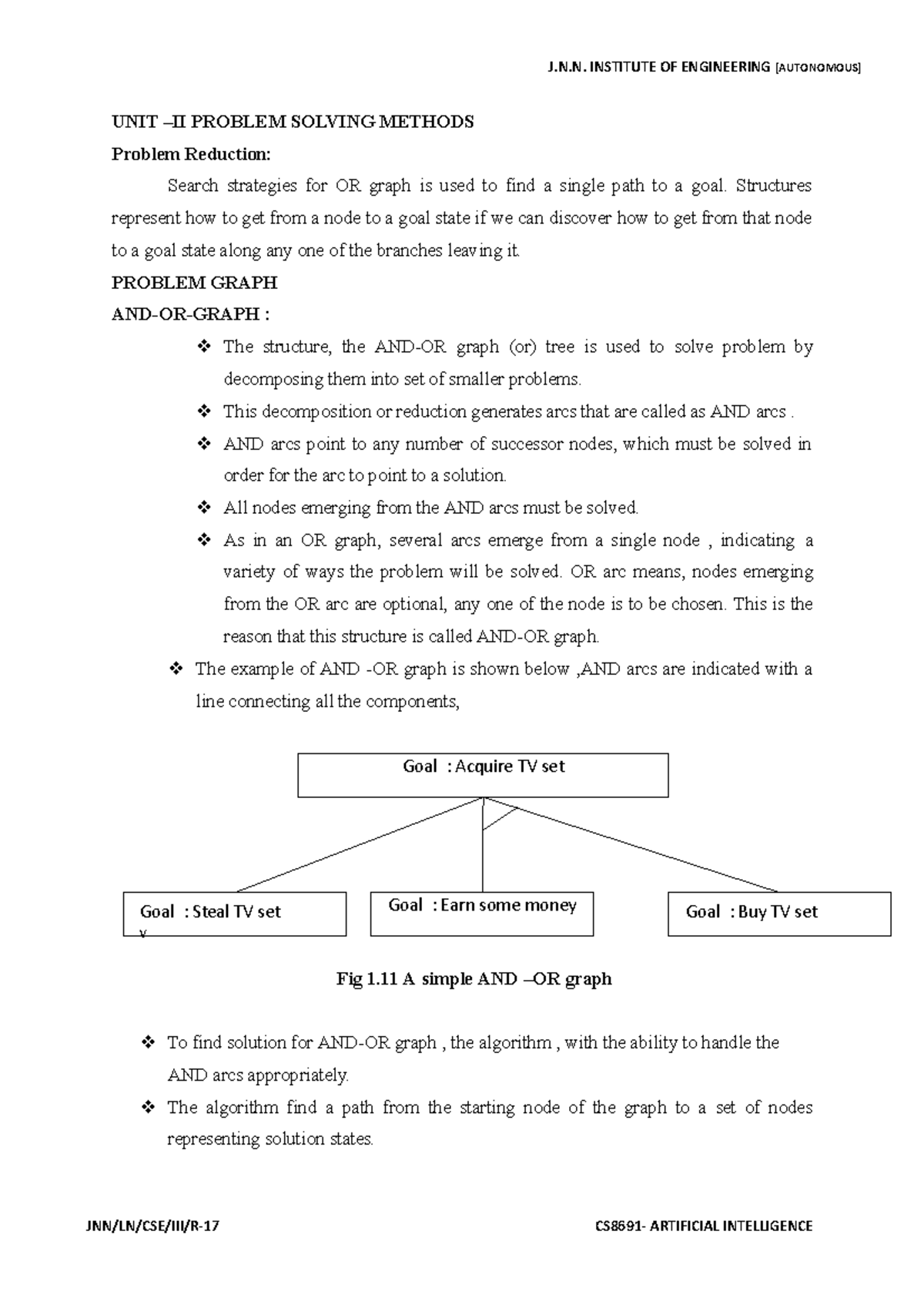 J.N.N. INSTITUTE OF ENGINEERING [AUTONOMOUS]

UNIT –II PROBLEM SOLVING METHODS

Problem Reduction:

Search strategies for OR graph is used to find a single path to a goal. Structures represent how to get from a node to a goal state if we can discover how to get from that node to a goal state along any one of the branches leaving it.

PROBLEM GRAPH

AND-OR-GRAPH :

❖ The structure, the AND-OR graph (or) tree is used to solve problem by decomposing them into set of smaller problems.

❖ This decomposition or reduction generates arcs that are called as AND arcs .

❖ AND arcs point to any number of successor nodes, which must be solved in order for the arc to point to a solution.

❖ All nodes emerging from the AND arcs must be solved.

❖ As in an OR graph, several arcs emerge from a single node , indicating a variety of ways the problem will be solved. OR arc means, nodes emerging from the OR arc are optional, any one of the node is to be chosen. This is the reason that this structure is called AND-OR graph.

❖ The example of AND -OR graph is shown below ,AND arcs are indicated with a line connecting all the components,

Goal : Acquire TV set

Goal : Steal TV set
v

Goal : Earn some money

Goal : Buy TV set

Fig 1.11 A simple AND –OR graph

❖ To find solution for AND-OR graph , the algorithm , with the ability to handle the AND arcs appropriately.

❖ The algorithm find a path from the starting node of the graph to a set of nodes representing solution states.

JNN/LN/CSE/III/R-17

CS8691- ARTIFICIAL INTELLIGENCE